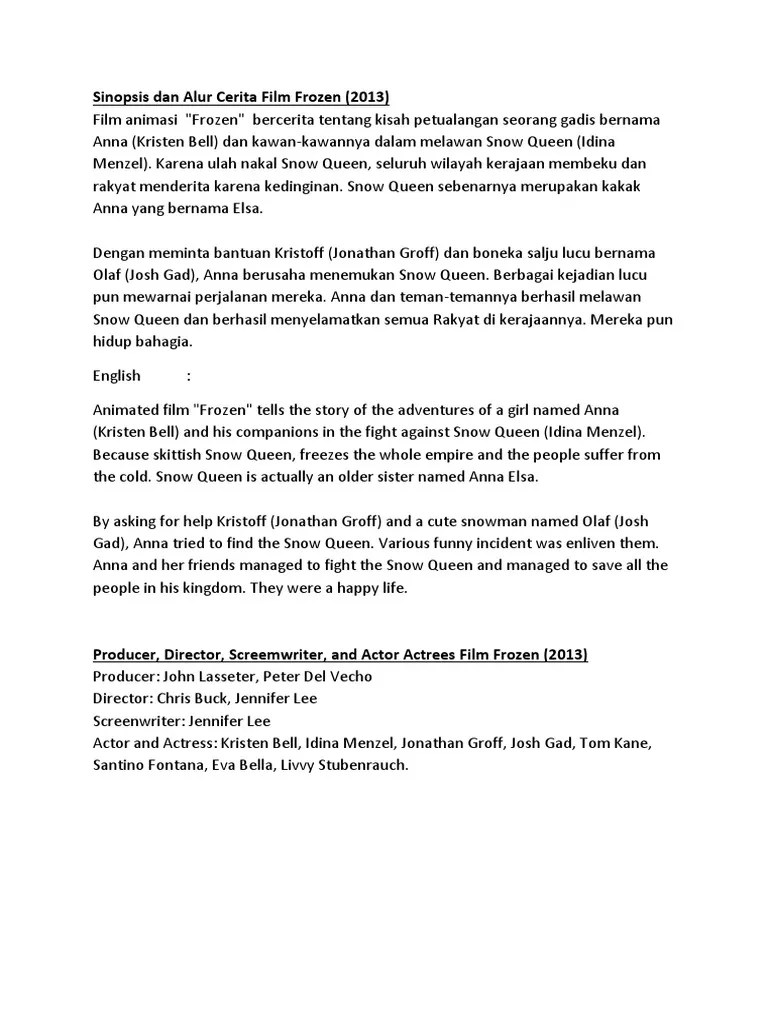 Sinopsis dan Alur Cerita Film Frozen (2013)
Film animasi "Frozen" bercerita tentang kisah petualangan seorang gadis bernama Anna (Kristen Bell) dan kawan-kawannya dalam melawan Snow Queen (Idina Menzel). Karena ulah nakal Snow Queen, seluruh wilayah kerajaan membeku dan rakyat menderita karena kedinginan. Snow Queen sebenarnya merupakan kakak Anna yang bernama Elsa.

Dengan meminta bantuan Kristoff (Jonathan Groff) dan boneka salju lucu bernama Olaf (Josh Gad), Anna berusaha menemukan Snow Queen. Berbagai kejadian lucu pun mewarnai perjalanan mereka. Anna dan teman-temannya berhasil melawan Snow Queen dan berhasil menyelamatkan semua Rakyat di kerajaannya. Mereka pun hidup bahagia.

English :

Animated film "Frozen" tells the story of the adventures of a girl named Anna (Kristen Bell) and his companions in the fight against Snow Queen (Idina Menzel). Because skittish Snow Queen, freezes the whole empire and the people suffer from the cold. Snow Queen is actually an older sister named Anna Elsa.

By asking for help Kristoff (Jonathan Groff) and a cute snowman named Olaf (Josh Gad), Anna tried to find the Snow Queen. Various funny incident was enliven them. Anna and her friends managed to fight the Snow Queen and managed to save all the people in his kingdom. They were a happy life.

Producer, Director, Screemwriter, and Actor Actrees Film Frozen (2013)
Producer: John Lasseter, Peter Del Vecho
Director: Chris Buck, Jennifer Lee
Screenwriter: Jennifer Lee
Actor and Actress: Kristen Bell, Idina Menzel, Jonathan Groff, Josh Gad, Tom Kane, Santino Fontana, Eva Bella, Livvy Stubenrauch.